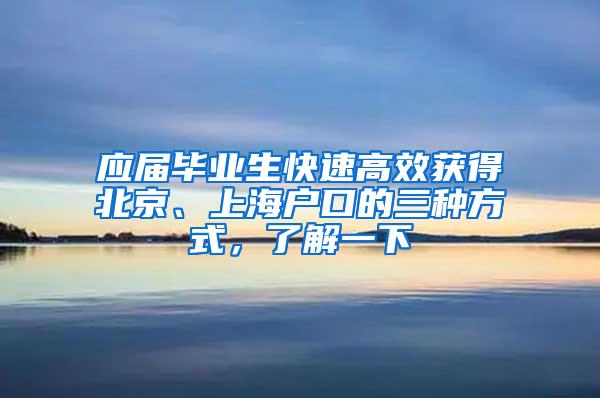 应届毕业生快速高效获得北京、上海户口的三种方式，了解一下